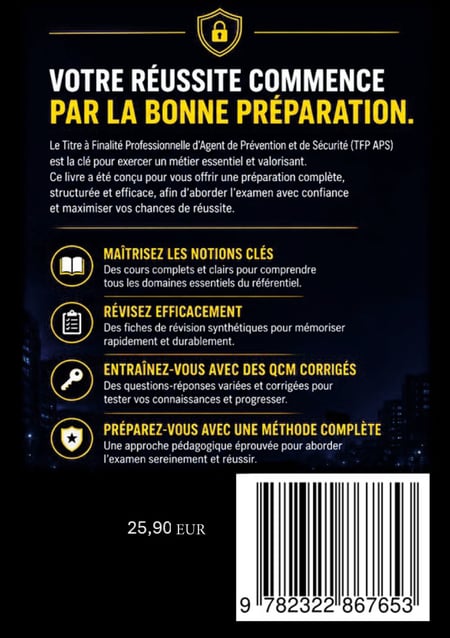 VOTRE RÉUSSITE COMMENCE
PAR LA BONNE PRÉPARATION.

Le Titre à Finalité Professionnelle d'Agent de Prévention et de Sécurité (TFP APS) est la clé pour exercer un métier essentiel et valorisant.
Ce livre a été conçu pour vous offrir une préparation complète, structurée et efficace, afin d'aborder l'examen avec confiance et maximiser vos chances de réussite.

MAÎTRISEZ LES NOTIONS CLÉS
Des cours complets et clairs pour comprendre tous les domaines essentiels du référentiel.

RÉVISEZ EFFICACEMENT
Des fiches de révision synthétiques pour mémoriser rapidement et durablement.

ENTRAÎNEZ-VOUS AVEC DES QCM CORRIGÉS
Des questions-réponses variées et corrigées pour tester vos connaissances et progresser.

PRÉPAREZ-VOUS AVEC UNE MÉTHODE COMPLÈTE
Une approche pédagogique éprouvée pour aborder l'examen sereinement et réussir.

25,90 EUR

9 782322 867653